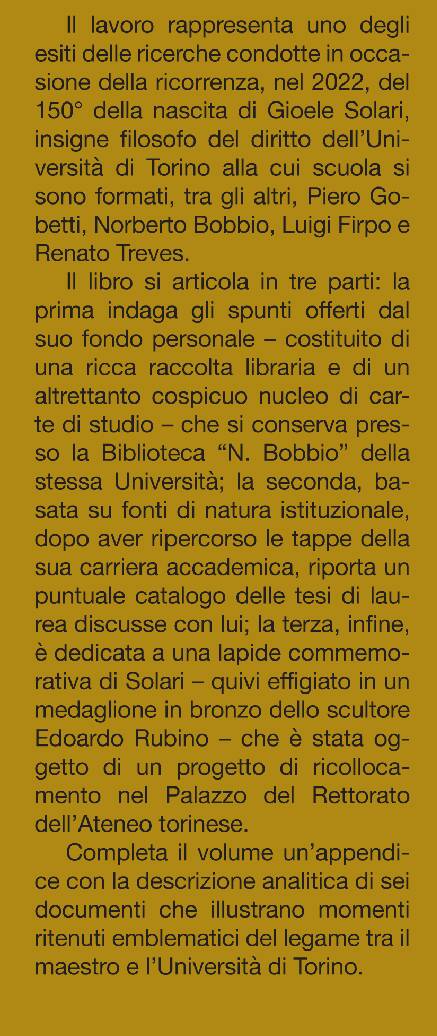 Il lavoro rappresenta uno degli esiti delle ricerche condotte in occasione della ricorrenza, nel 2022, del 150° della nascita di Gioele Solari, insigne filosofo del diritto dell'Università di Torino alla cui scuola si sono formati, tra gli altri, Piero Gobetti, Norberto Bobbio, Luigi Firpo e Renato Treves.

Il libro si articola in tre parti: la prima indaga gli spunti offerti dal suo fondo personale – costituito di una ricca raccolta libraria e di un altrettanto cospicuo nucleo di carte di studio – che si conserva presso la Biblioteca "N. Bobbio" della stessa Università; la seconda, basata su fonti di natura istituzionale, dopo aver ripercorso le tappe della sua carriera accademica, riporta un puntuale catalogo delle tesi di laurea discusse con lui; la terza, infine, è dedicata a una lapide commemorativa di Solari – quivi effigiato in un medaglione in bronzo dello scultore Edoardo Rubino – che è stata oggetto di un progetto di ricollocamento nel Palazzo del Rettorato dell'Ateneo torinese.

Completa il volume un'appendice con la descrizione analitica di sei documenti che illustrano momenti ritenuti emblematici del legame tra il maestro e l'Università di Torino.